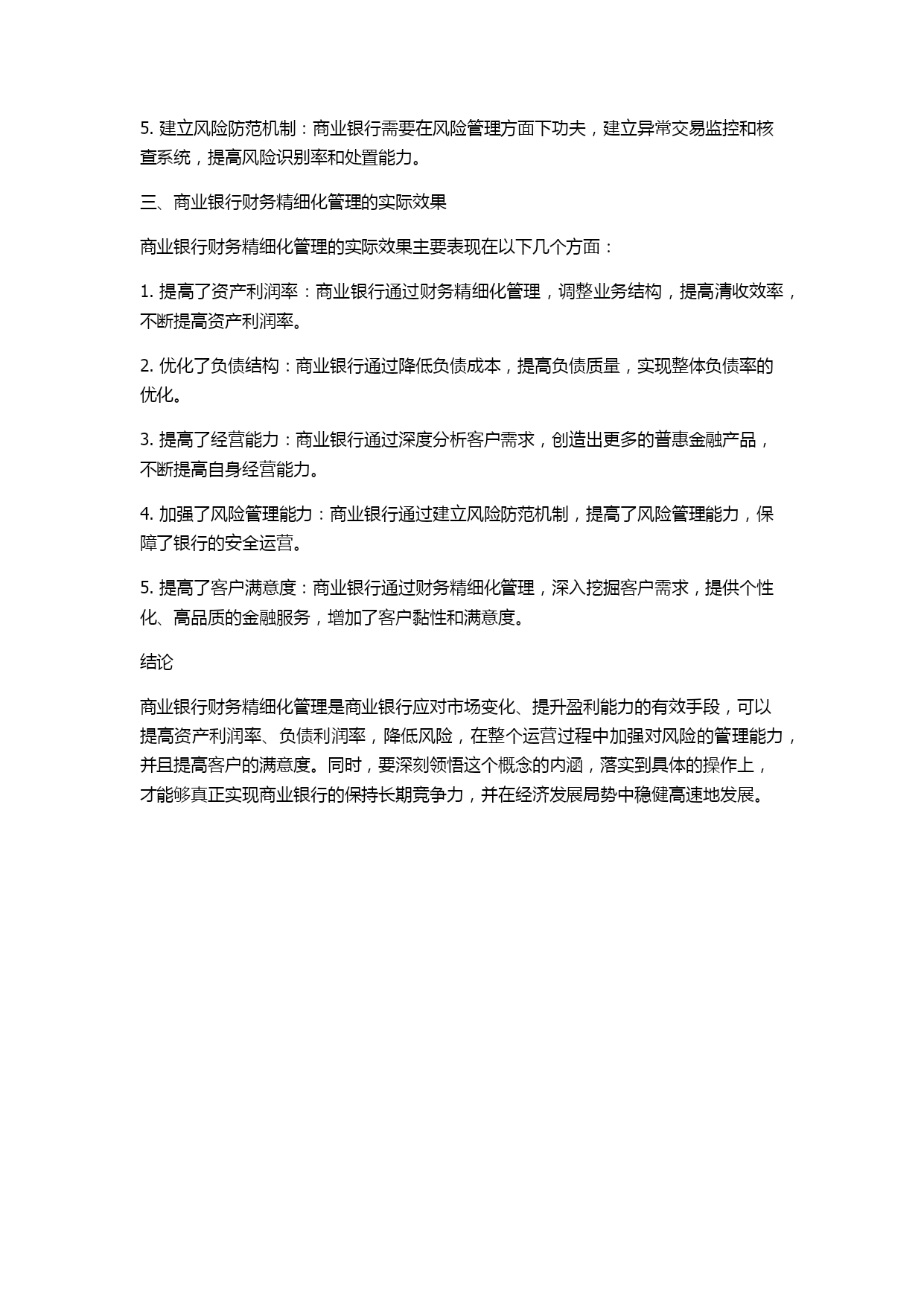 5. 建立风险防范机制：商业银行需要在风险管理方面下功夫，建立异常交易监控和核查系统，提高风险识别率和处置能力。

三、商业银行财务精细化管理的实际效果

商业银行财务精细化管理的实际效果主要表现在以下几个方面：

1. 提高了资产利润率：商业银行通过财务精细化管理，调整业务结构，提高清收效率，不断提高资产利润率。

2. 优化了负债结构：商业银行通过降低负债成本，提高负债质量，实现整体负债率的优化。

3. 提高了经营能力：商业银行通过深度分析客户需求，创造出更多的普惠金融产品，不断提高自身经营能力。

4. 加强了风险管理能力：商业银行通过建立风险防范机制，提高了风险管理能力，保障了银行的安全运营。

5. 提高了客户满意度：商业银行通过财务精细化管理，深入挖掘客户需求，提供个性化、高品质的金融服务，增加了客户黏性和满意度。

结论

商业银行财务精细化管理是商业银行应对市场变化、提升盈利能力的有效手段，可以提高资产利润率、负债利润率，降低风险，在整个运营过程中加强对风险的管理能力，并且提高客户的满意度。同时，要深刻领悟这个概念的内涵，落实到具体的操作上，才能够真正实现商业银行的保持长期竞争力，并在经济发展局势中稳健高速地发展。